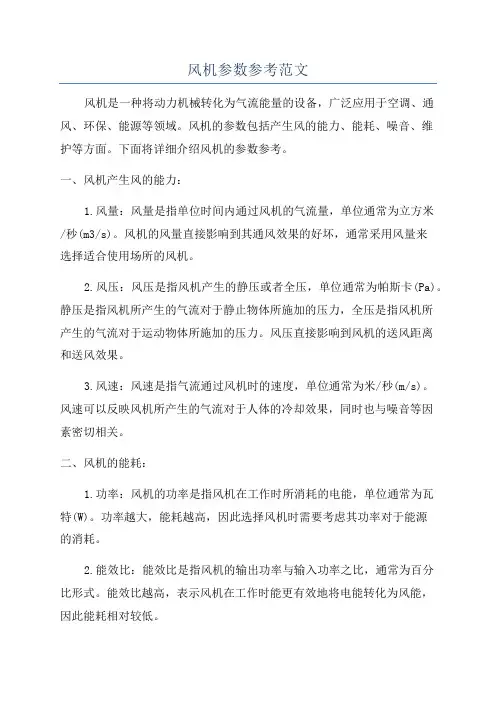 风机参数参考范文

风机是一种将动力机械转化为气流能量的设备，广泛应用于空调、通风、环保、能源等领域。风机的参数包括产生风的能力、能耗、噪音、维护等方面。下面将详细介绍风机的参数参考。

一、风机产生风的能力：

1.风量：风量是指单位时间内通过风机的气流量，单位通常为立方米/秒(m3/s)。风机的风量直接影响到其通风效果的好坏，通常采用风量来选择适合使用场所的风机。

2.风压：风压是指风机产生的静压或者全压，单位通常为帕斯卡(Pa)。静压是指风机所产生的气流对于静止物体所施加的压力，全压是指风机所产生的气流对于运动物体所施加的压力。风压直接影响到风机的送风距离和送风效果。

3.风速：风速是指气流通过风机时的速度，单位通常为米/秒(m/s)。风速可以反映风机所产生的气流对于人体的冷却效果，同时也与噪音等因素密切相关。

二、风机的能耗：

1.功率：风机的功率是指风机在工作时所消耗的电能，单位通常为瓦特(W)。功率越大，能耗越高，因此选择风机时需要考虑其功率对于能源的消耗。

2.能效比：能效比是指风机的输出功率与输入功率之比，通常为百分比形式。能效比越高，表示风机在工作时能更有效地将电能转化为风能，因此能耗相对较低。